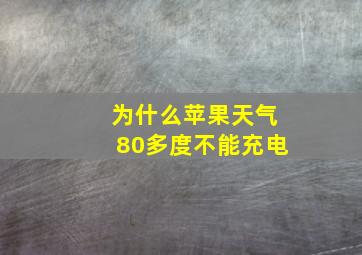 为什么苹果天气
80多度不能充电